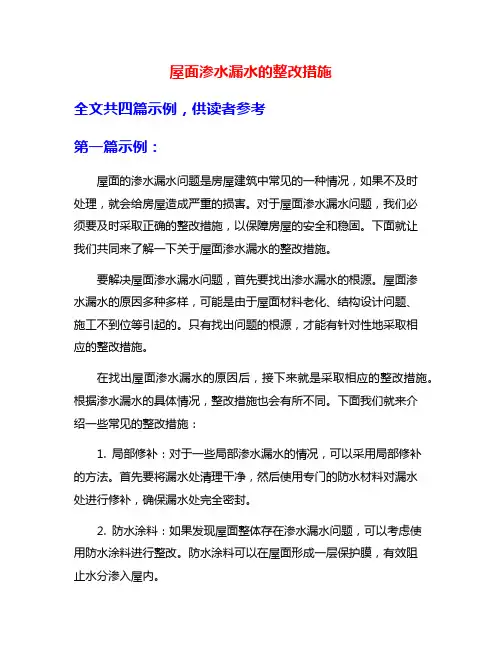 屋面渗水漏水的整改措施

全文共四篇示例，供读者参考

第一篇示例：

屋面的渗水漏水问题是房屋建筑中常见的一种情况，如果不及时处理，就会给房屋造成严重的损害。对于屋面渗水漏水问题，我们必须要及时采取正确的整改措施，以保障房屋的安全和稳固。下面就让我们共同来了解一下关于屋面渗水漏水的整改措施。

要解决屋面渗水漏水问题，首先要找出渗水漏水的根源。屋面渗水漏水的原因多种多样，可能是由于屋面材料老化、结构设计问题、施工不到位等引起的。只有找出问题的根源，才能有针对性地采取相应的整改措施。

在找出屋面渗水漏水的原因后，接下来就是采取相应的整改措施。根据渗水漏水的具体情况，整改措施也会有所不同。下面我们就来介绍一些常见的整改措施：

1. 局部修补：对于一些局部渗水漏水的情况，可以采用局部修补的方法。首先要将漏水处清理干净，然后使用专门的防水材料对漏水处进行修补，确保漏水处完全密封。

2. 防水涂料：如果发现屋面整体存在渗水漏水问题，可以考虑使用防水涂料进行整改。防水涂料可以在屋面形成一层保护膜，有效阻止水分渗入屋内。